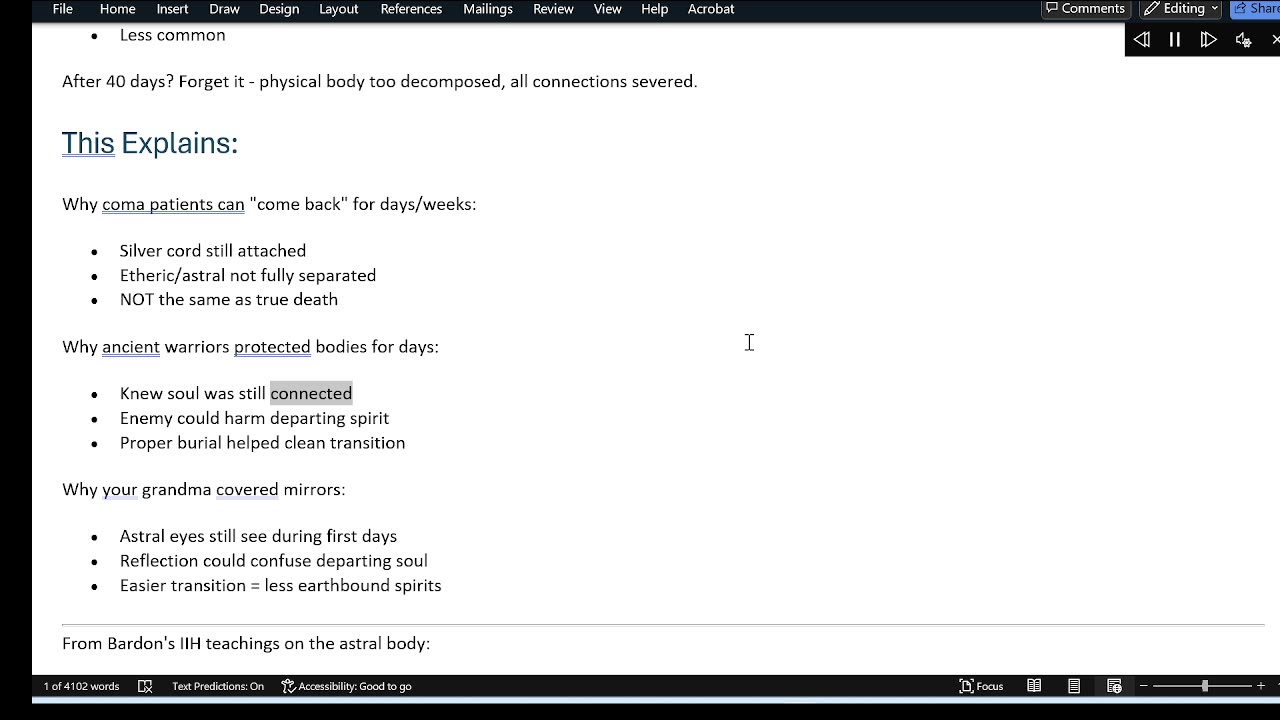 File Home Insert Draw Design Layout References Mailings Review View Help Acrobat
Comments Editing Share

- Less common

After 40 days? Forget it - physical body too decomposed, all connections severed.

This Explains:

Why coma patients can "come back" for days/weeks:

- Silver cord still attached
- Etheric/astral not fully separated
- NOT the same as true death

Why ancient warriors protected bodies for days:

- Knew soul was still connected
- Enemy could harm departing spirit
- Proper burial helped clean transition

Why your grandma covered mirrors:

- Astral eyes still see during first days
- Reflection could confuse departing soul
- Easier transition = less earthbound spirits

From Bardon's IIH teachings on the astral body:

1 of 4102 words Text Predictions: On Accessibility: Good to go Focus